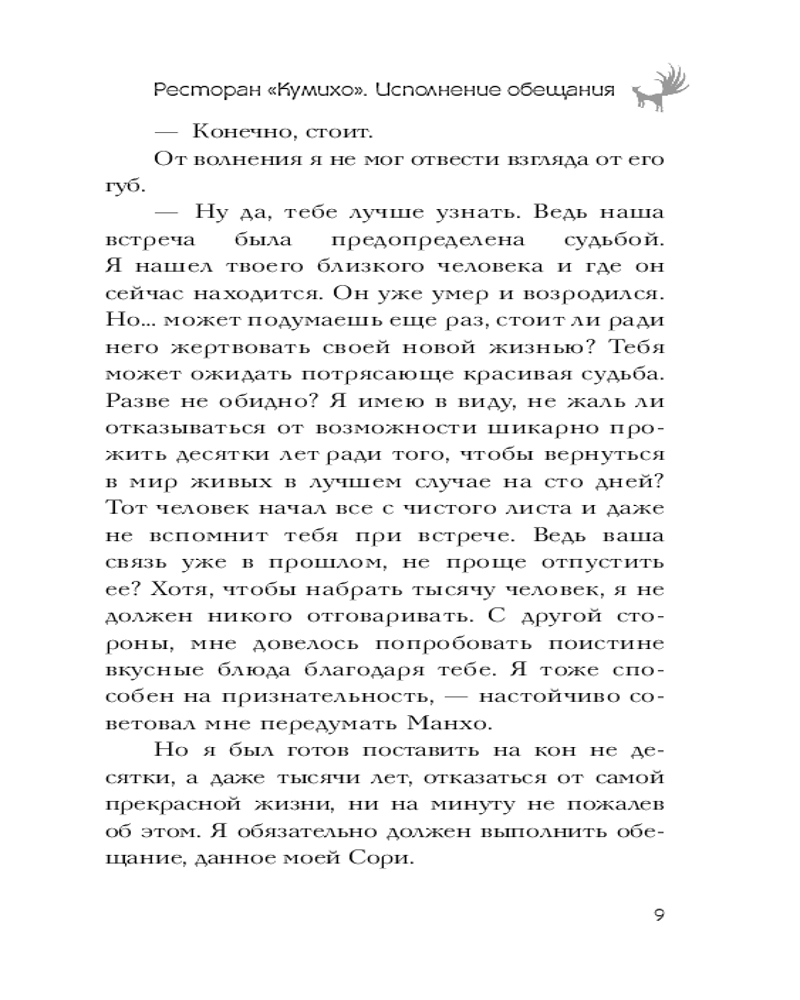 Ресторан «Кумихо». Исполнение обещания

— Конечно, стоит.

От волнения я не мог отвести взгляда от его губ.

— Ну да, тебе лучше узнать. Ведь наша встреча была предопределена судьбой. Я нашел твоего близкого человека и где он сейчас находится. Он уже умер и возродился. Но... может подумаешь еще раз, стоит ли ради него жертвовать своей новой жизнью? Тебя может ожидать потрясающе красивая судьба. Разве не обидно? Я имею в виду, не жаль ли отказываться от возможности шикарно прожить десятки лет ради того, чтобы вернуться в мир живых в лучшем случае на сто дней? Тот человек начал все с чистого листа и даже не вспомнит тебя при встрече. Ведь ваша связь уже в прошлом, не проще отпустить ее? Хотя, чтобы набрать тысячу человек, я не должен никого отговаривать. С другой стороны, мне довелось попробовать поистине вкусные блюда благодаря тебе. Я тоже способен на признательность, — настойчиво советовал мне передумать Манхо.

Но я был готов поставить на кон не десятки, а даже тысячи лет, отказаться от самой прекрасной жизни, ни на минуту не пожалев об этом. Я обязательно должен выполнить обещание, данное моей Сори.

9